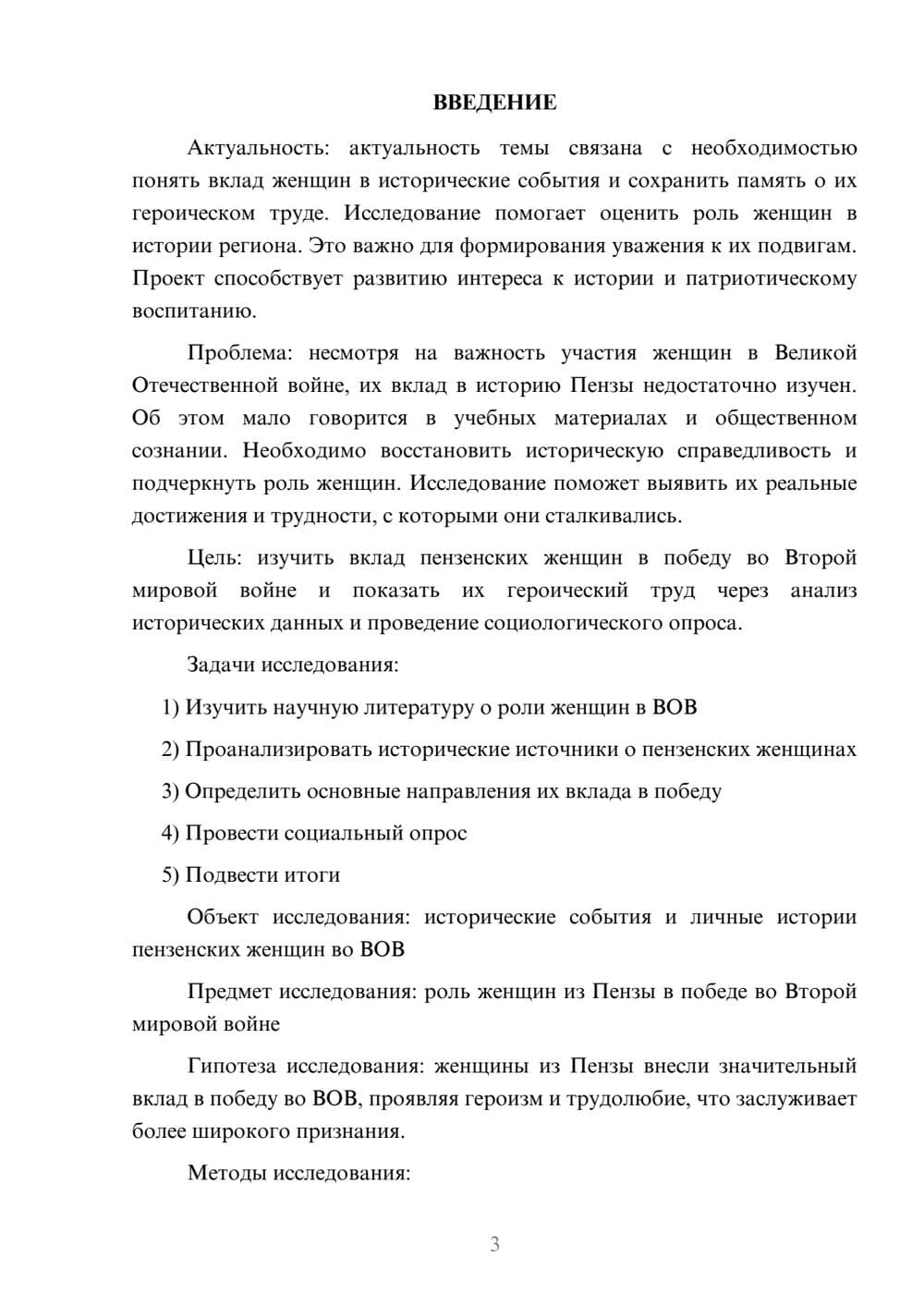 ВВЕДЕНИЕ

Актуальность: актуальность темы связана с необходимостью понять вклад женщин в исторические события и сохранить память о их героическом труде. Исследование помогает оценить роль женщин в истории региона. Это важно для формирования уважения к их подвигам. Проект способствует развитию интереса к истории и патриотическому воспитанию.

Проблема: несмотря на важность участия женщин в Великой Отечественной войне, их вклад в историю Пензы недостаточно изучен. Об этом мало говорится в учебных материалах и общественном сознании. Необходимо восстановить историческую справедливость и подчеркнуть роль женщин. Исследование поможет выявить их реальные достижения и трудности, с которыми они сталкивались.

Цель: изучить вклад пензенских женщин в победу во Второй мировой войне и показать их героический труд через анализ исторических данных и проведение социологического опроса.

Задачи исследования:

1) Изучить научную литературу о роли женщин в ВОВ

2) Проанализировать исторические источники о пензенских женщинах

3) Определить основные направления их вклада в победу

4) Провести социальный опрос

5) Подвести итоги

Объект исследования: исторические события и личные истории пензенских женщин во ВОВ

Предмет исследования: роль женщин из Пензы в победе во Второй мировой войне

Гипотеза исследования: женщины из Пензы внесли значительный вклад в победу во ВОВ, проявляя героизм и трудолюбие, что заслуживает более широкого признания.

Методы исследования:

3